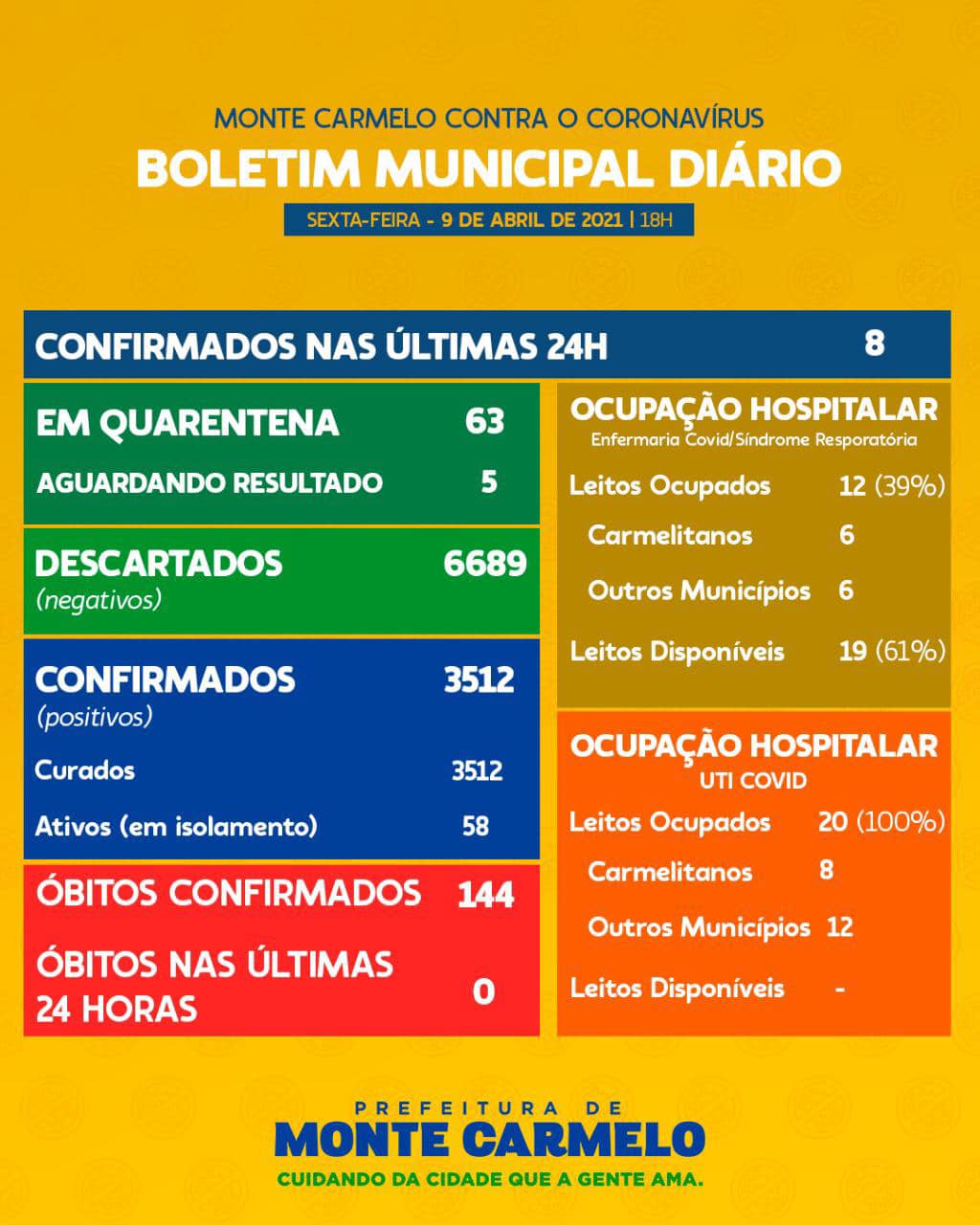 MONTE CARMELO CONTRA O CORONAVÍRUS
BOLETIM MUNICIPAL DIÁRIO
SEXTA-FEIRA - 9 DE ABRIL DE 2021 | 18H

CONFIRMADOS NAS ÚLTIMAS 24H 8

EM QUARENTENA 63
AGUARDANDO RESULTADO 5

DESCARTADOS 6689
(negativos)

CONFIRMADOS 3512
(positivos)
Curados 3512
Ativos (em isolamento) 58

ÓBITOS CONFIRMADOS 144
ÓBITOS NAS ÚLTIMAS 24 HORAS 0

OCUPAÇÃO HOSPITALAR
Enfermaria Covid/Síndrome Resporatória
Leitos Ocupados 12 (39%)
Carmelitanos 6
Outros Municípios 6
Leitos Disponíveis 19 (61%)

OCUPAÇÃO HOSPITALAR
UTI COVID
Leitos Ocupados 20 (100%)
Carmelitanos 8
Outros Municípios 12
Leitos Disponíveis -

PREFEITURA DE
MONTE CARMELO
CUIDANDO DA CIDADE QUE A GENTE AMA.